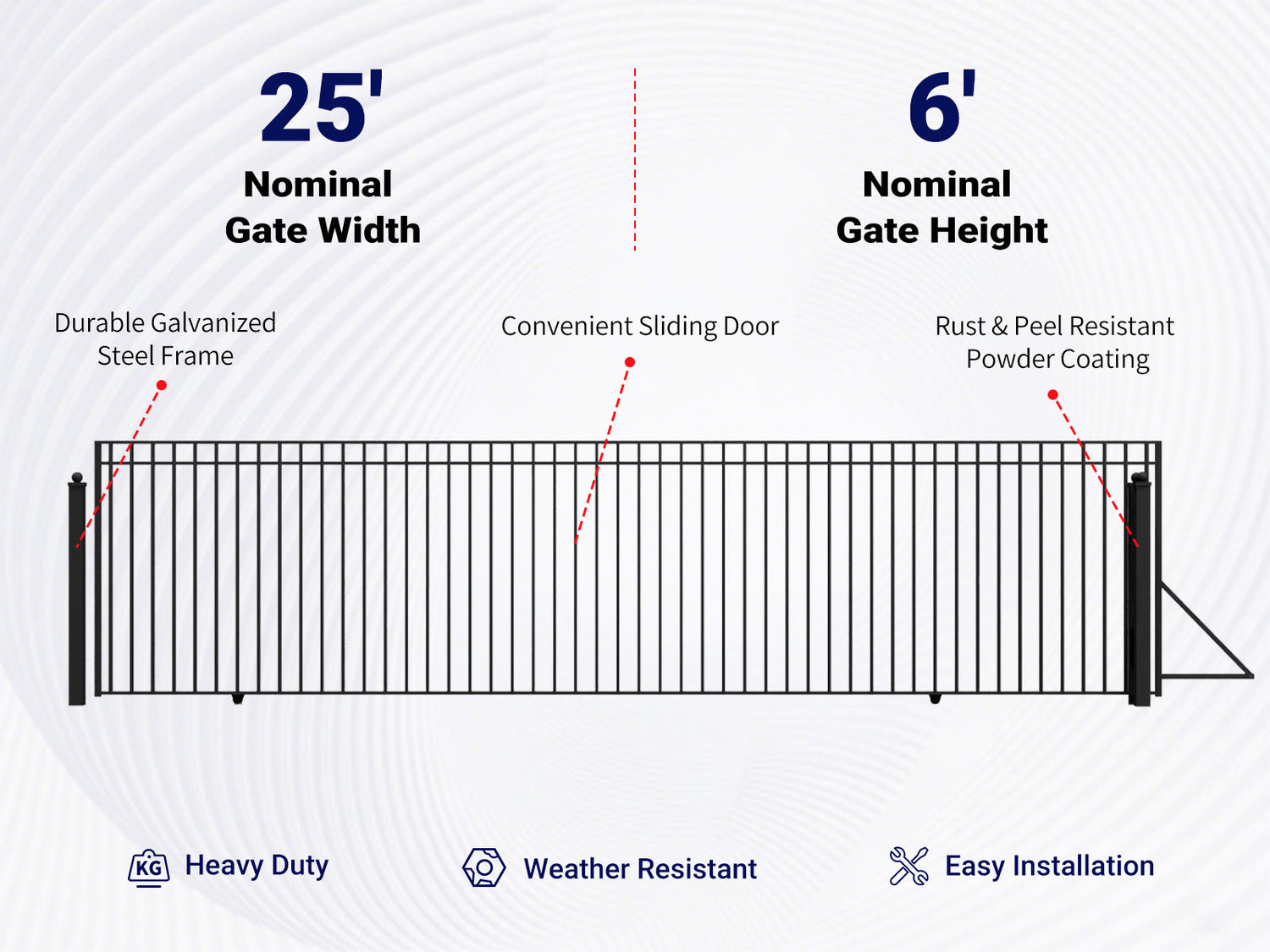 25'
Nominal
Gate Width

6'
Nominal
Gate Height

Durable Galvanized
Steel Frame

Convenient Sliding Door

Rust & Peel Resistant
Powder Coating

KG Heavy Duty

Weather Resistant

Easy Installation